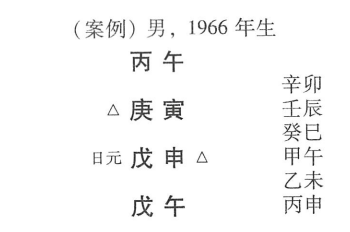 （案例）男，1966 年生

丙 午

△ 庚 寅

日元 戊 申 △

戊 午

辛卯
壬辰
癸巳
甲午
乙未
丙申